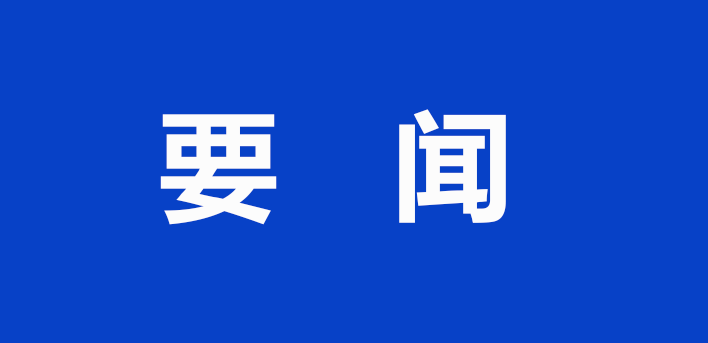 要 闻